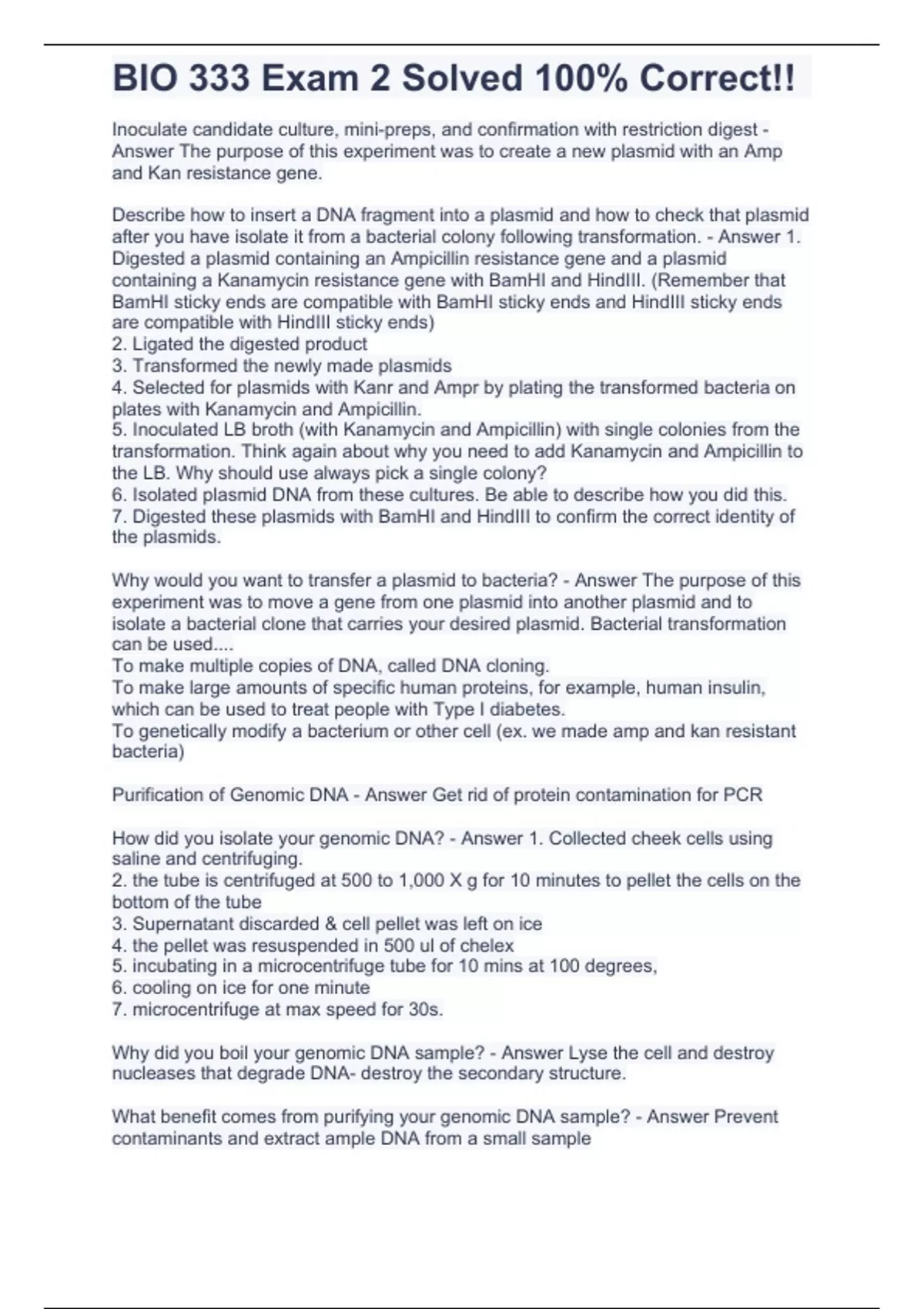 BIO 333 Exam 2 Solved 100% Correct!!

Inoculate candidate culture, mini-preps, and confirmation with restriction digest - Answer The purpose of this experiment was to create a new plasmid with an Amp and Kan resistance gene.

Describe how to insert a DNA fragment into a plasmid and how to check that plasmid after you have isolate it from a bacterial colony following transformation. - Answer 1. Digested a plasmid containing an Ampicillin resistance gene and a plasmid containing a Kanamycin resistance gene with BamHI and HindIII. (Remember that BamHI sticky ends are compatible with BamHI sticky ends and HindIII sticky ends are compatible with HindIII sticky ends)
2. Ligated the digested product
3. Transformed the newly made plasmids
4. Selected for plasmids with Kanr and Ampr by plating the transformed bacteria on plates with Kanamycin and Ampicillin.
5. Inoculated LB broth (with Kanamycin and Ampicillin) with single colonies from the transformation. Think again about why you need to add Kanamycin and Ampicillin to the LB. Why should use always pick a single colony?
6. Isolated plasmid DNA from these cultures. Be able to describe how you did this.
7. Digested these plasmids with BamHI and HindIII to confirm the correct identity of the plasmids.

Why would you want to transfer a plasmid to bacteria? - Answer The purpose of this experiment was to move a gene from one plasmid into another plasmid and to isolate a bacterial clone that carries your desired plasmid. Bacterial transformation can be used....
To make multiple copies of DNA, called DNA cloning.
To make large amounts of specific human proteins, for example, human insulin, which can be used to treat people with Type I diabetes.
To genetically modify a bacterium or other cell (ex. we made amp and kan resistant bacteria)

Purification of Genomic DNA - Answer Get rid of protein contamination for PCR

How did you isolate your genomic DNA? - Answer 1. Collected cheek cells using saline and centrifuging.
2. the tube is centrifuged at 500 to 1,000 X g for 10 minutes to pellet the cells on the bottom of the tube
3. Supernatant discarded & cell pellet was left on ice
4. the pellet was resuspended in 500 ul of chelex
5. incubating in a microcentrifuge tube for 10 mins at 100 degrees,
6. cooling on ice for one minute
7. microcentrifuge at max speed for 30s.

Why did you boil your genomic DNA sample? - Answer Lyse the cell and destroy nucleases that degrade DNA- destroy the secondary structure.

What benefit comes from purifying your genomic DNA sample? - Answer Prevent contaminants and extract ample DNA from a small sample